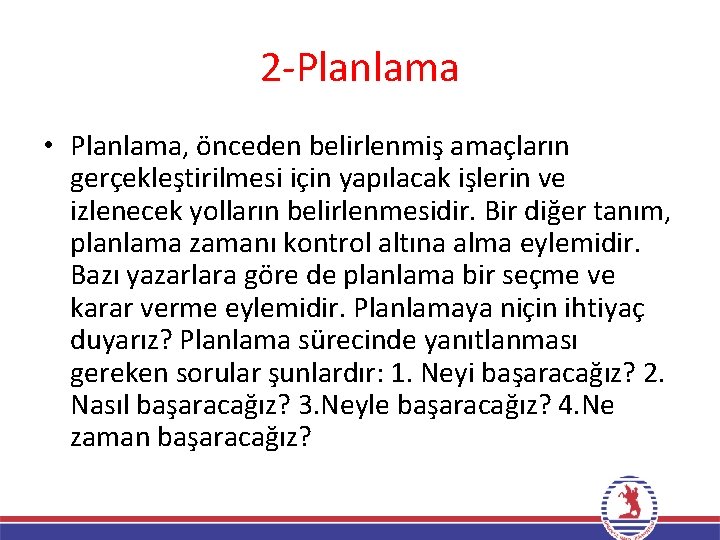 2-Planlama

• Planlama, önceden belirlenmiş amaçların gerçekleştirilmesi için yapılacak işlerin ve izlenecek yolların belirlenmesidir. Bir diğer tanım, planlama zamanı kontrol altına alma eylemidir. Bazı yazarlara göre de planlama bir seçme ve karar verme eylemidir. Planlamaya niçin ihtiyaç duyarız? Planlama sürecinde yanıtlanması gereken sorular şunlardır: 1. Neyi başaracağız? 2. Nasıl başaracağız? 3.Neyle başaracağız? 4.Ne zaman başaracağız?